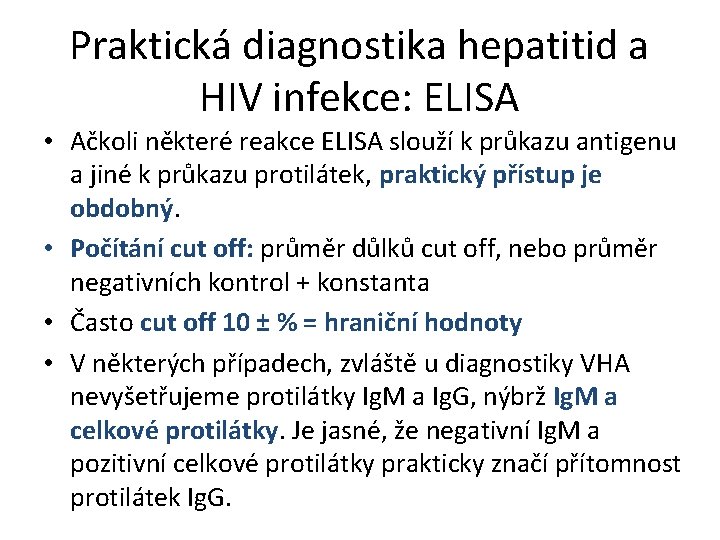 Praktická diagnostika hepatitid a HIV infekce: ELISA

• Ačkoli některé reakce ELISA slouží k průkazu antigenu a jiné k průkazu protilátek, praktický přístup je obdobný.

• Počítání cut off: průměr důlků cut off, nebo průměr negativních kontrol + konstanta

• Často cut off 10 ± % = hraniční hodnoty

• V některých případech, zvláště u diagnostiky VHA nevyšetřujeme protilátky IgM a IgG, nýbrž IgM a celkové protilátky. Je jasné, že negativní IgM a pozitivní celkové protilátky prakticky značí přítomnost protilátek IgG.